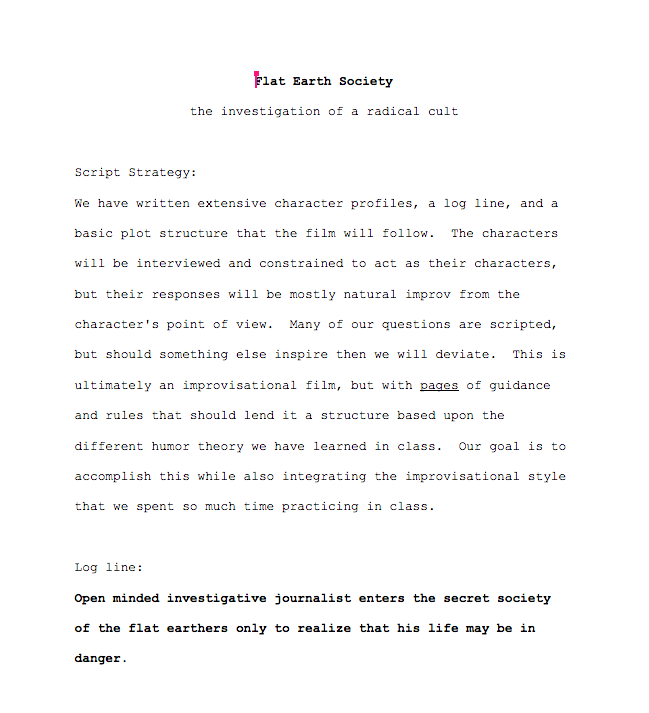 Flat Earth Society

the investigation of a radical cult

Script Strategy:

We have written extensive character profiles, a log line, and a basic plot structure that the film will follow. The characters will be interviewed and constrained to act as their characters, but their responses will be mostly natural improv from the character's point of view. Many of our questions are scripted, but should something else inspire then we will deviate. This is ultimately an improvisational film, but with pages of guidance and rules that should lend it a structure based upon the different humor theory we have learned in class. Our goal is to accomplish this while also integrating the improvisational style that we spent so much time practicing in class.

Log line:

Open minded investigative journalist enters the secret society of the flat earthers only to realize that his life may be in danger.